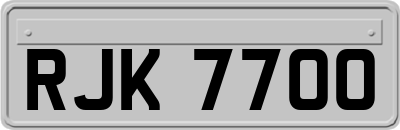 RJK 7700